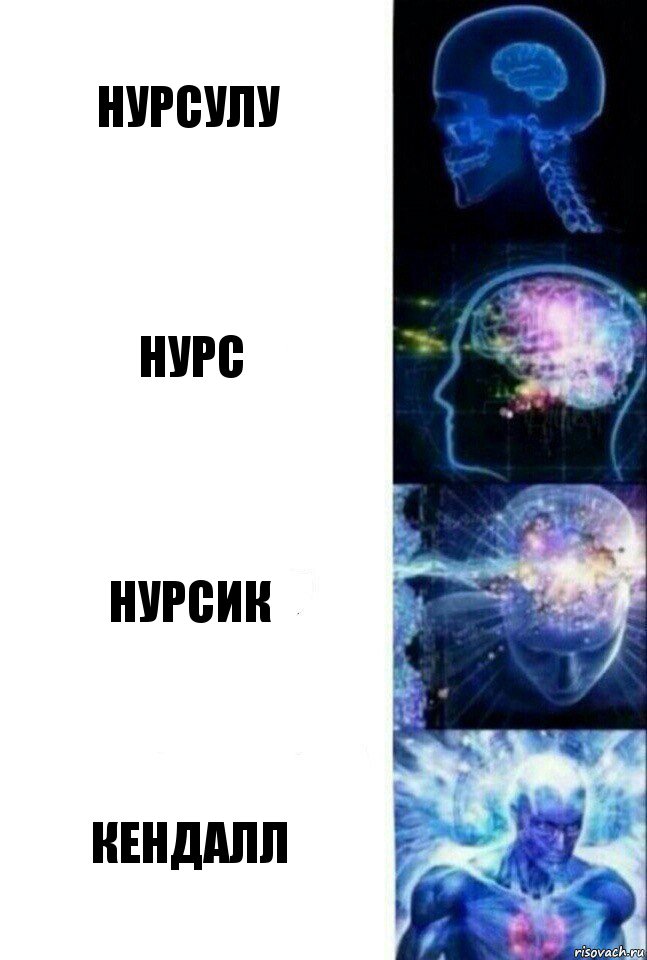 НУРСУЛУ

НУРС

НУРСИК

КЕНДАЛЛ

risovach.ru